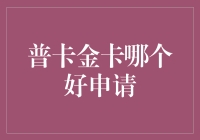 普卡金卡哪个好申请